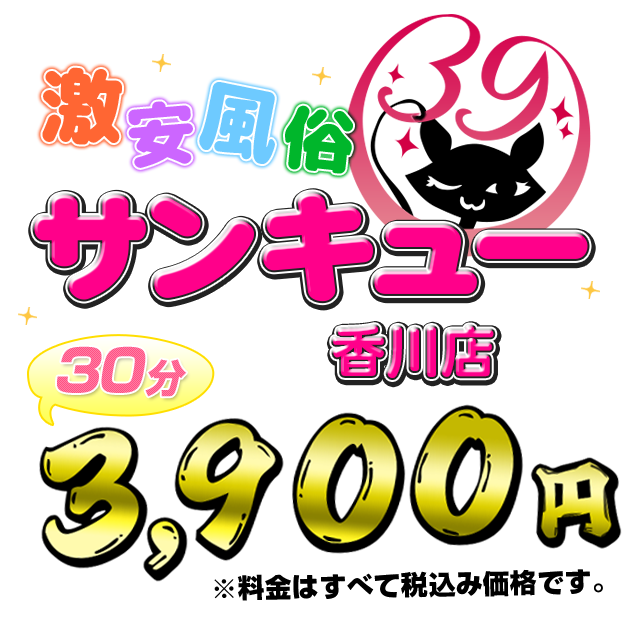 激安風俗

39

サンキュー

香川店

30分

3,900円

※料金はすべて税込み価格です。